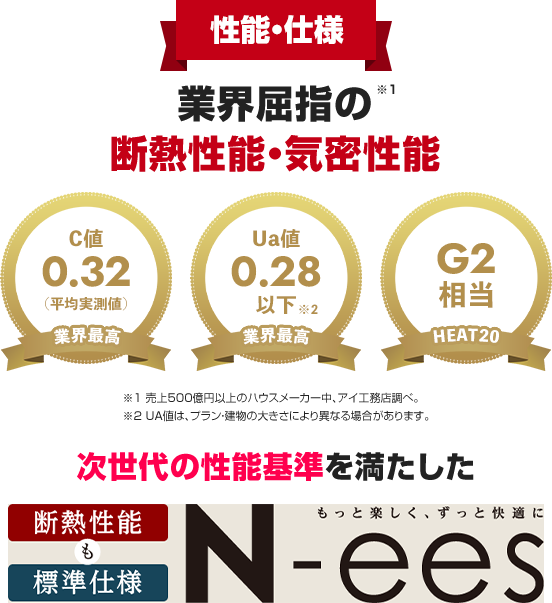 性能・仕様

業界屈指の※1
断熱性能・気密性能

C値
0.32
（平均実測値）
業界最高

Ua値
0.28
以下※2
業界最高

G2
相当
HEAT20

※1 売上500億円以上のハウスメーカー中、アイ工務店調べ。
※2 UA値は、プラン・建物の大きさにより異なる場合があります。

次世代の性能基準を満たした

断熱性能
も
標準仕様

もっと楽しく、ずっと快適に
N-ees